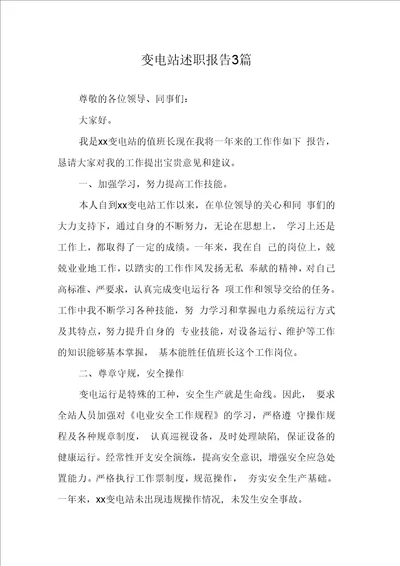 变电站述职报告3篇

尊敬的各位领导、同事们：

大家好。

我是xx变电站的值班长现在我将一年来的工作作如下 报告，恳请大家对我的工作提出宝贵意见和建议。

一、加强学习，努力提高工作技能。

本人自到xx变电站工作以来，在单位领导的关心和同 事们的大力支持下，通过自身的不断努力，无论在思想上， 学习上还是工作上，都取得了一定的成绩。一年来，我在自 己的岗位上，兢兢业业地工作，以踏实的工作作风发扬无私 奉献的精神，对自己高标准、严要求，认真完成变电运行各 项工作和领导交给的任务。工作中我不断学习各种技能，努 力学习和掌握电力系统运行方式及其特点，努力提升自身的 专业技能，对设备运行、维护等工作的知识能够基本掌握， 基本能胜任值班长这个工作岗位。

二、尊章守规，安全操作

变电运行是特殊的工种，安全生产就是生命线。因此， 要求全站人员加强对《电业安全工作规程》的学习，严格遵 守操作规程及各种规章制度， 认真巡视设备，及时处理缺陷，保证设备的健康运行。经常性开支安全演练，提高安全意识，增强安全应急处置能力。严格执行工作票制度，规范操作， 夯实安全生产基础。一年来，xx变电站未出现违规操作情况，未发生安全事故。